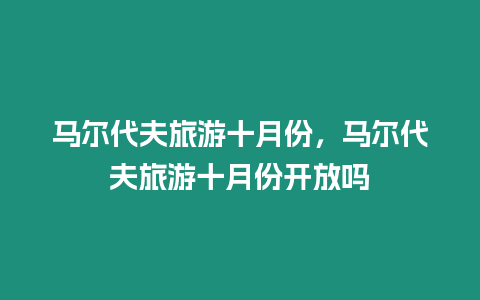 马尔代夫旅游十月份，马尔代夫旅游十月份开放吗